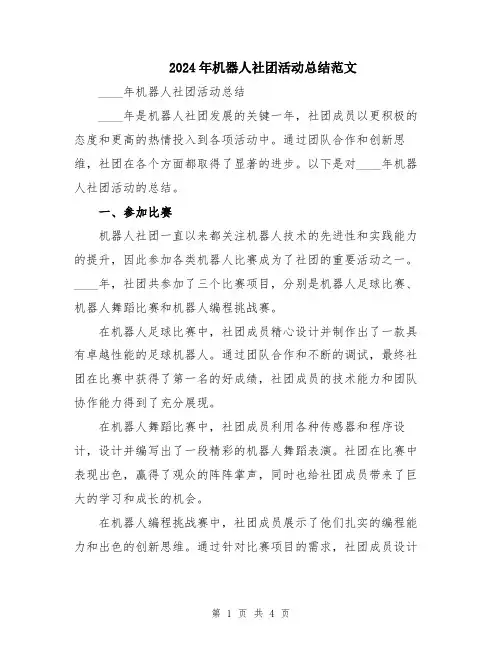 2024年机器人社团活动总结范文

____年机器人社团活动总结

____年是机器人社团发展的关键一年，社团成员以更积极的态度和更高的热情投入到各项活动中。通过团队合作和创新思维，社团在各个方面都取得了显著的进步。以下是对____年机器人社团活动的总结。

一、参加比赛

机器人社团一直以来都关注机器人技术的先进性和实践能力的提升，因此参加各类机器人比赛成为了社团的重要活动之一。____年，社团共参加了三个比赛项目，分别是机器人足球比赛、机器人舞蹈比赛和机器人编程挑战赛。

在机器人足球比赛中，社团成员精心设计并制作出了一款具有卓越性能的足球机器人。通过团队合作和不断的调试，最终社团在比赛中获得了第一名的好成绩，社团成员的技术能力和团队协作能力得到了充分展现。

在机器人舞蹈比赛中，社团成员利用各种传感器和程序设计，设计并编写出了一段精彩的机器人舞蹈表演。社团在比赛中表现出色，赢得了观众的阵阵掌声，同时也给社团成员带来了巨大的学习和成长的机会。

在机器人编程挑战赛中，社团成员展示了他们扎实的编程能力和出色的创新思维。通过针对比赛项目的需求，社团成员设计

第 1 页 共 4 页